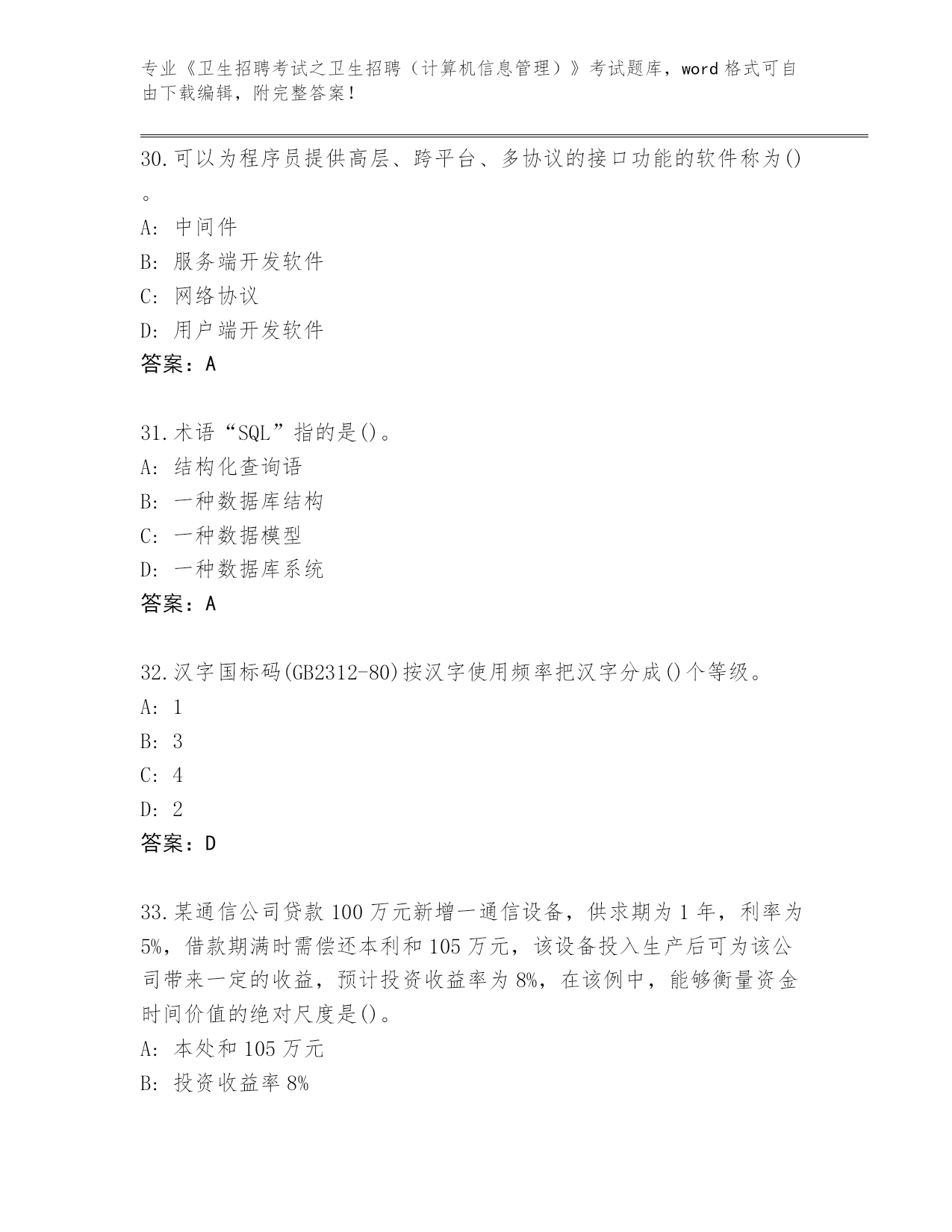 专业《卫生招聘考试之卫生招聘（计算机信息管理）》考试题库，word 格式可自由下载编辑，附完整答案！

30.可以为程序员提供高层、跨平台、多协议的接口功能的软件称为()。
A: 中间件
B: 服务端开发软件
C: 网络协议
D: 用户端开发软件
答案：A

31.术语“SQL”指的是()。
A: 结构化查询语
B: 一种数据库结构
C: 一种数据模型
D: 一种数据库系统
答案：A

32.汉字国标码(GB2312-80)按汉字使用频率把汉字分成()个等级。
A: 1
B: 3
C: 4
D: 2
答案：D

33.某通信公司贷款 100 万元新增一通信设备，供求期为 1 年，利率为 5%，借款期满时需偿还本利和 105 万元，该设备投入生产后可为该公司带来一定的收益，预计投资收益率为 8%，在该例中，能够衡量资金时间价值的绝对尺度是()。
A: 本处和 105 万元
B: 投资收益率 8%